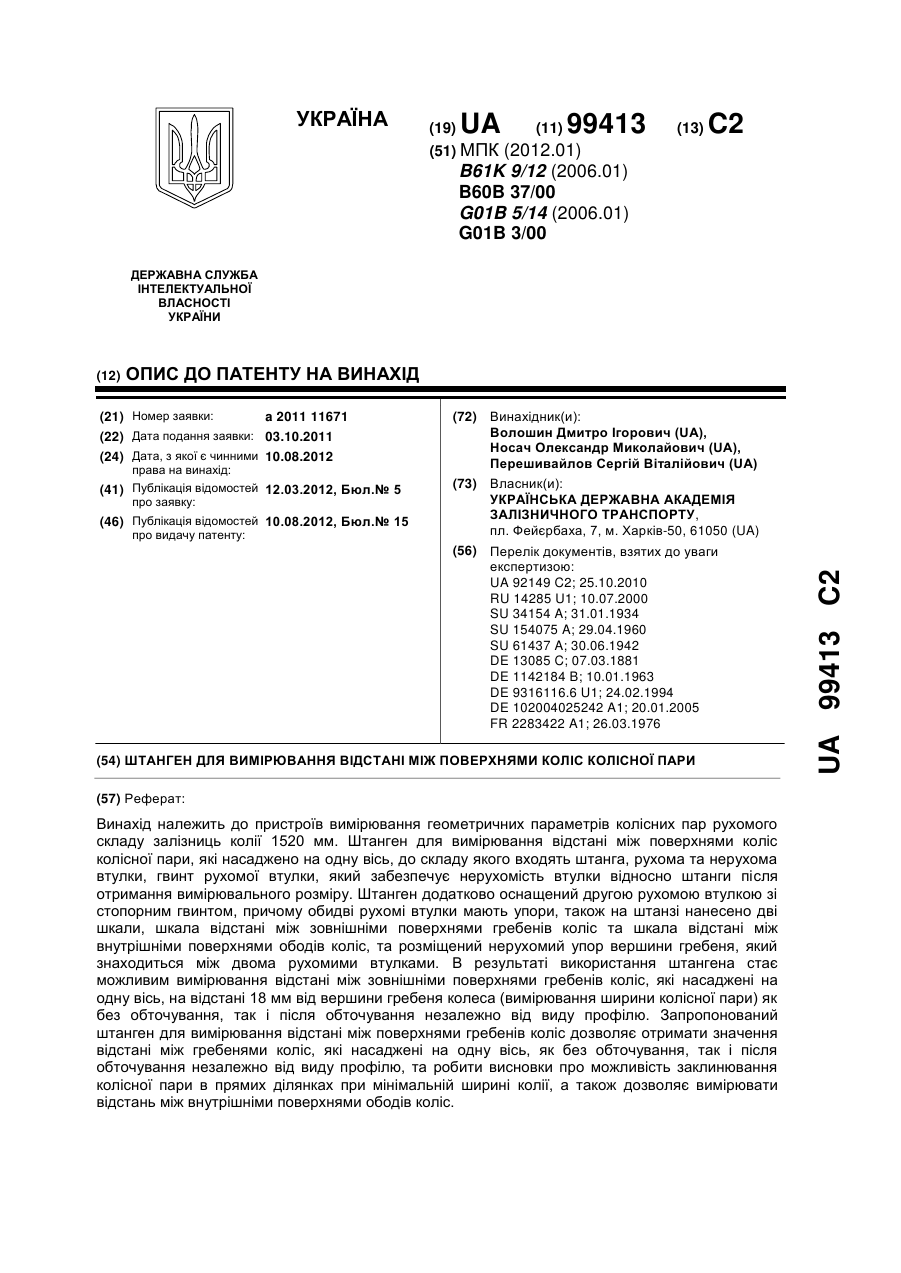 УКРАЇНА

(19) UA (11) 99413 (13) C2

(51) МПК (2012.01)
B61K 9/12 (2006.01)
B60B 37/00
G01B 5/14 (2006.01)
G01B 3/00

ДЕРЖАВНА СЛУЖБА ІНТЕЛЕКТУАЛЬНОЇ ВЛАСНОСТІ УКРАЇНИ

(12) ОПИС ДО ПАТЕНТУ НА ВИНАХІД

(21) Номер заявки: a 2011 11671
(22) Дата подання заявки: 03.10.2011
(24) Дата, з якої є чинними права на винахід: 10.08.2012
(41) Публікація відомостей про заявку: 12.03.2012, Бюл.№ 5
(46) Публікація відомостей про видачу патенту: 10.08.2012, Бюл.№ 15

(72) Винахідник(и):
Волошин Дмитро Ігорович (UA),
Носач Олександр Миколайович (UA),
Перешивайлов Сергій Віталійович (UA)

(73) Власник(и):
УКРАЇНСЬКА ДЕРЖАВНА АКАДЕМІЯ ЗАЛІЗНИЧНОГО ТРАНСПОРТУ,
пл. Фейєрбаха, 7, м. Харків-50, 61050 (UA)

(56) Перелік документів, взятих до уваги експертизою:
UA 92149 C2; 25.10.2010
RU 14285 U1; 10.07.2000
SU 34154 A; 31.01.1934
SU 154075 A; 29.04.1960
SU 61437 A; 30.06.1942
DE 13085 C; 07.03.1881
DE 1142184 B; 10.01.1963
DE 9316116.6 U1; 24.02.1994
DE 102004025242 A1; 20.01.2005
FR 2283422 A1; 26.03.1976

(54) ШТАНГЕН ДЛЯ ВИМІРЮВАННЯ ВІДСТАНІ МІЖ ПОВЕРХНЯМИ КОЛІС КОЛІСНОЇ ПАРИ

(57) Реферат:

Винахід належить до пристроїв вимірювання геометричних параметрів колісних пар рухомого складу залізниць колії 1520 мм. Штанген для вимірювання відстані між поверхнями коліс колісної пари, які насаджено на одну вісь, до складу якого входять штанга, рухома та нерухома втулки, гвинт рухомої втулки, який забезпечує нерухомість втулки відносно штанги після отримання вимірювального розміру. Штанген додатково оснащений другою рухомою втулкою зі стопорним гвинтом, причому обидві рухомі втулки мають упори, також на штанзі нанесено дві шкали, шкала відстані між зовнішніми поверхнями гребенів коліс та шкала відстані між внутрішніми поверхнями ободів коліс, та розміщений нерухомий упор вершини гребеня, який знаходиться між двома рухомими втулками. В результаті використання штангена стає можливим вимірювання відстані між зовнішніми поверхнями гребенів коліс, які насаджені на одну вісь, на відстані 18 мм від вершини гребеня колеса (вимірювання ширини колісної пари) як без обточування, так і після обточування незалежно від виду профілю. Запропонований штанген для вимірювання відстані між поверхнями гребенів коліс дозволяє отримати значення відстані між гребенями коліс, які насаджені на одну вісь, як без обточування, так і після обточування незалежно від виду профілю, та робити висновки про можливість заклинювання колісної пари в прямих ділянках при мінімальній ширині колії, а також дозволяє вимірювати відстань між внутрішніми поверхнями ободів коліс.

UA 99413 C2